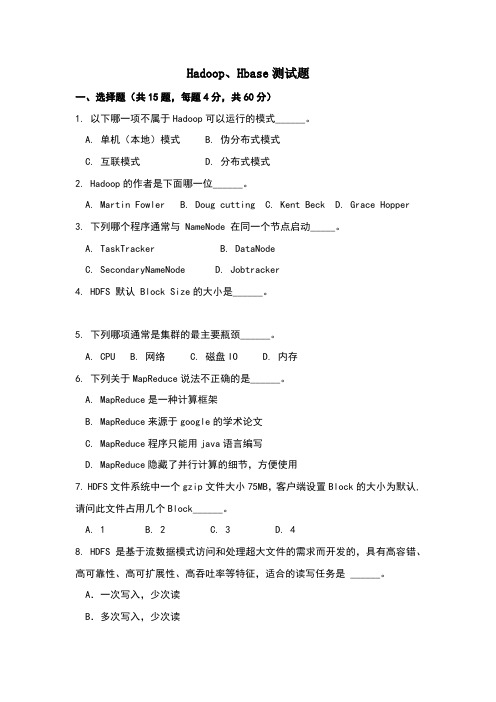 Hadoop、Hbase 测试题

一、选择题（共 15 题，每题 4 分，共 60 分）

1. 以下哪一项不属于 Hadoop 可以运行的模式______。

A. 单机（本地）模式　　B. 伪分布式模式

C. 互联模式　　D. 分布式模式

2. Hadoop 的作者是下面哪一位______。

A. Martin Fowler　B. Doug cutting　C. Kent Beck　D. Grace Hopper

3. 下列哪个程序通常与 NameNode 在同一个节点启动_____。

A. TaskTracker　　B. DataNode

C. SecondaryNameNode　　D. Jobtracker

4. HDFS 默认 Block Size 的大小是______。

5. 下列哪项通常是集群的最主要瓶颈______。

A. CPU　B. 网络　C. 磁盘 IO　D. 内存

6. 下列关于 MapReduce 说法不正确的是______。

A. MapReduce 是一种计算框架

B. MapReduce 来源于 google 的学术论文

C. MapReduce 程序只能用 java 语言编写

D. MapReduce 隐藏了并行计算的细节，方便使用

7. HDFS 文件系统中一个 gzip 文件大小 75MB，客户端设置 Block 的大小为默认，请问此文件占用几个 Block______。

A. 1　B. 2　C. 3　D. 4

8. HDFS 是基于流数据模式访问和处理超大文件的需求而开发的，具有高容错、高可靠性、高可扩展性、高吞吐率等特征，适合的读写任务是 ______。

A. 一次写入，少次读

B. 多次写入，少次读